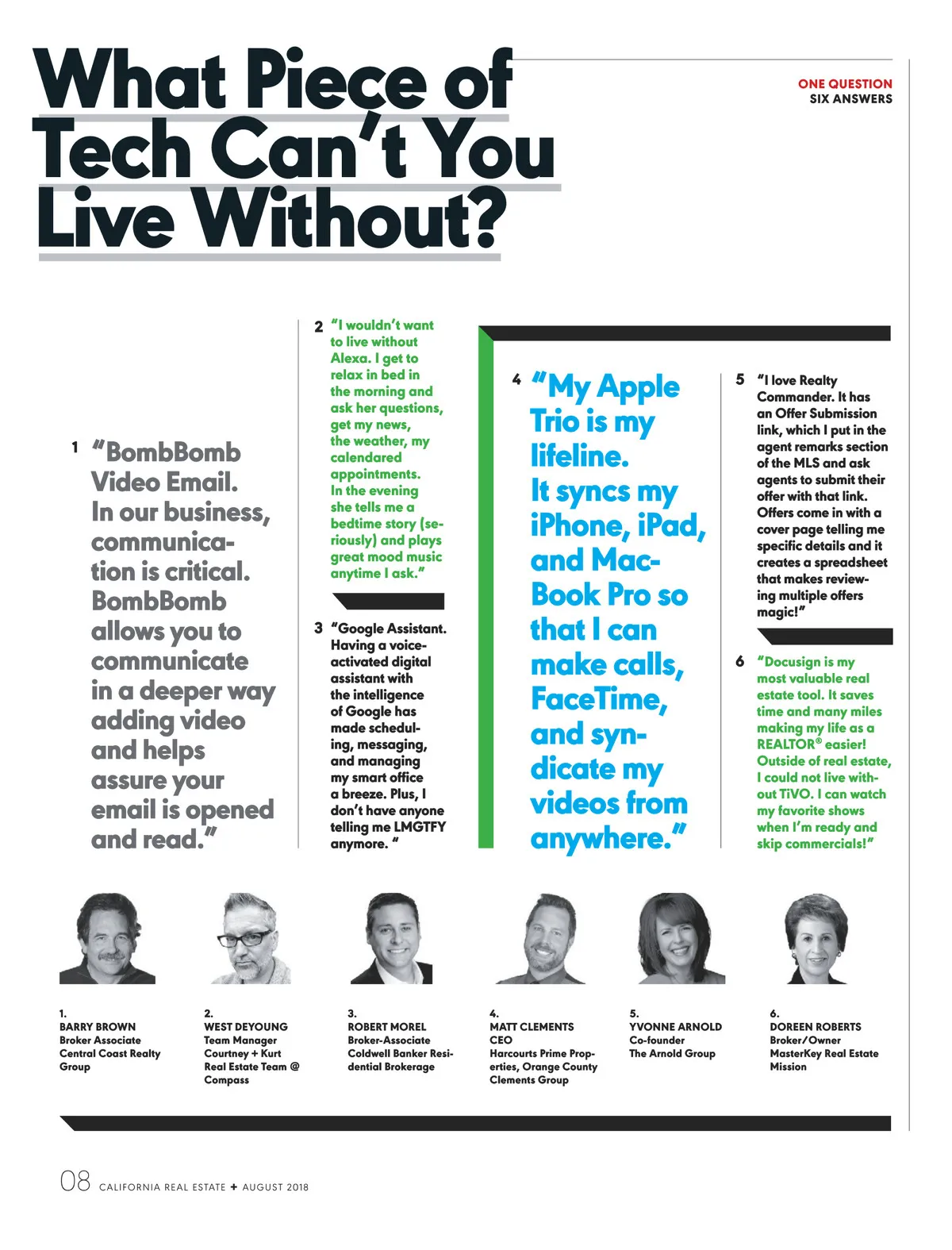 What Piece of Tech Can't You Live Without?

ONE QUESTION
SIX ANSWERS

1 "BombBomb Video Email. In our business, communication is critical. BombBomb allows you to communicate in a deeper way adding video and helps assure your email is opened and read."

2 "I wouldn't want to live without Alexa. I get to relax in bed in the morning and ask her questions, get my news, the weather, my calendared appointments. In the evening she tells me a bedtime story (seriously) and plays great mood music anytime I ask."

3 "Google Assistant. Having a voice-activated digital assistant with the intelligence of Google has made scheduling, messaging, and managing my smart office a breeze. Plus, I don't have anyone telling me LMGTFY anymore. "

4 "My Apple Trio is my lifeline. It syncs my iPhone, iPad, and MacBook Pro so that I can make calls, FaceTime, and syndicate my videos from anywhere."

5 "I love Realty Commander. It has an Offer Submission link, which I put in the agent remarks section of the MLS and ask agents to submit their offer with that link. Offers come in with a cover page telling me specific details and it creates a spreadsheet that makes reviewing multiple offers magic!"

6 "Docusign is my most valuable real estate tool. It saves time and many miles making my life as a REALTOR® easier! Outside of real estate, I could not live without TiVO. I can watch my favorite shows when I'm ready and skip commercials!"

1.
BARRY BROWN
Broker Associate
Central Coast Realty Group

2.
WEST DEYOUNG
Team Manager
Courtney + Kurt Real Estate Team @ Compass

3.
ROBERT MOREL
Broker-Associate
Coldwell Banker Residential Brokerage

4.
MATT CLEMENTS
CEO
Harcourts Prime Properties, Orange County Clements Group

5.
YVONNE ARNOLD
Co-founder
The Arnold Group

6.
DOREEN ROBERTS
Broker/Owner
MasterKey Real Estate Mission

08 CALIFORNIA REAL ESTATE + AUGUST 2018